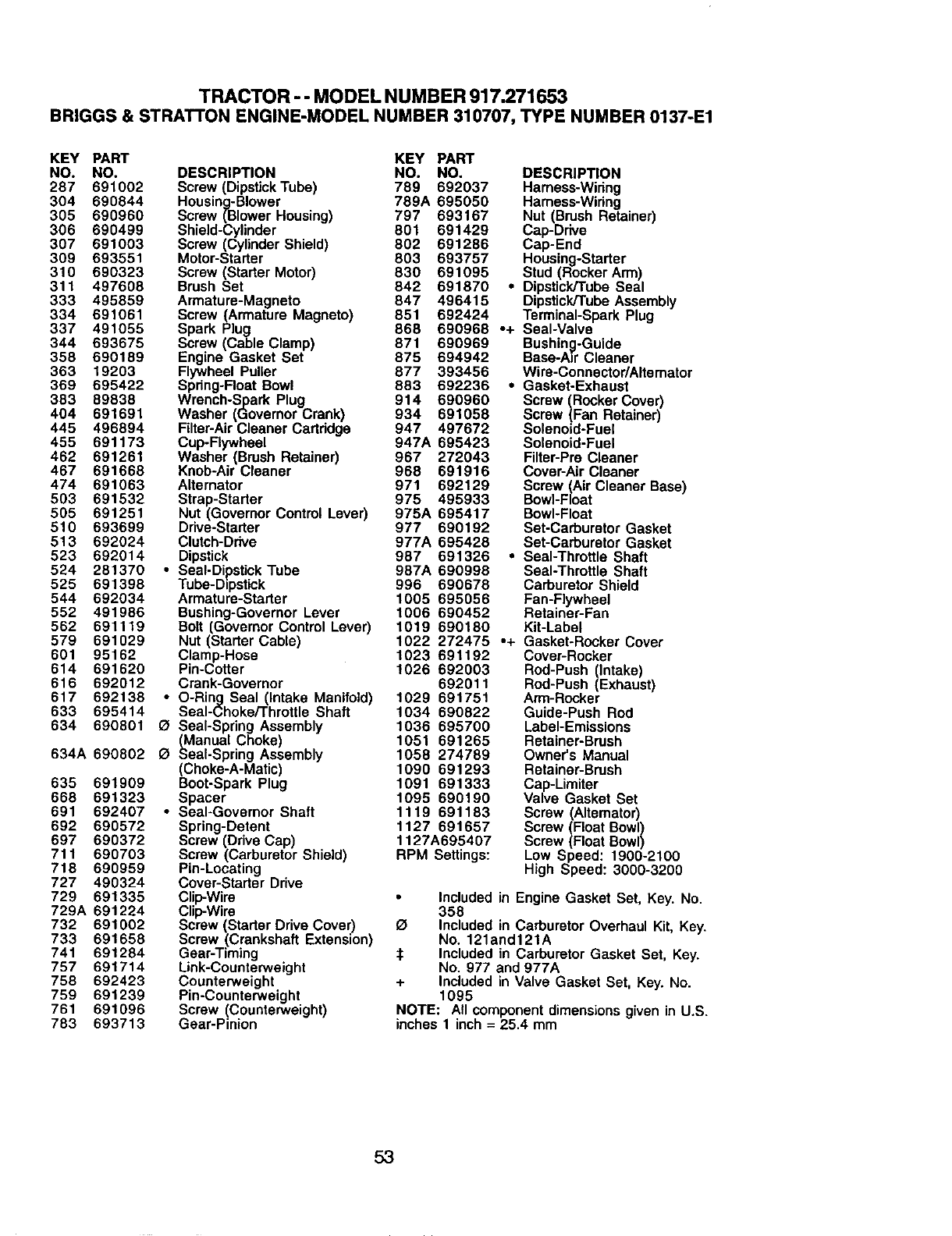 TRACTOR - - MODEL NUMBER 917.271653
BRIGGS & STRATTON ENGINE-MODEL NUMBER 310707, TYPE NUMBER 0137-E1

| KEY NO. | PART NO. | DESCRIPTION |
|---|---|---|
| 287 | 691002 | Screw (Dipstick Tube) |
| 304 | 690844 | Housing-Blower |
| 305 | 690960 | Screw (Blower Housing) |
| 306 | 690499 | Shield-Cylinder |
| 307 | 691003 | Screw (Cylinder Shield) |
| 309 | 693551 | Motor-Starter |
| 310 | 690323 | Screw (Starter Motor) |
| 311 | 497608 | Brush Set |
| 333 | 495859 | Armature-Magneto |
| 334 | 691061 | Screw (Armature Magneto) |
| 337 | 491055 | Spark Plug |
| 344 | 693675 | Screw (Cable Clamp) |
| 358 | 690189 | Engine Gasket Set |
| 363 | 19203 | Flywheel Puller |
| 369 | 695422 | Spring-Float Bowl |
| 383 | 89838 | Wrench-Spark Plug |
| 404 | 691691 | Washer (Governor Crank) |
| 445 | 496894 | Filter-Air Cleaner Cartridge |
| 455 | 691173 | Cup-Flywheel |
| 462 | 691261 | Washer (Brush Retainer) |
| 467 | 691668 | Knob-Air Cleaner |
| 474 | 691063 | Alternator |
| 503 | 691532 | Strap-Starter |
| 505 | 691251 | Nut (Governor Control Lever) |
| 510 | 693699 | Drive-Starter |
| 513 | 692024 | Clutch-Drive |
| 523 | 692014 | Dipstick |
| 524 | 281370 | • Seal-Dipstick Tube |
| 525 | 691398 | Tube-Dipstick |
| 544 | 692034 | Armature-Starter |
| 552 | 491986 | Bushing-Governor Lever |
| 562 | 691119 | Bolt (Governor Control Lever) |
| 579 | 691029 | Nut (Starter Cable) |
| 601 | 95162 | Clamp-Hose |
| 614 | 691620 | Pin-Cotter |
| 616 | 692012 | Crank-Governor |
| 617 | 692138 | • O-Ring Seal (Intake Manifold) |
| 633 | 695414 | Seal-Choke/Throttle Shaft |
| 634 | 690801 | Ø Seal-Spring Assembly (Manual Choke) |
| 634A | 690802 | Ø Seal-Spring Assembly (Choke-A-Matic) |
| 635 | 691909 | Boot-Spark Plug |
| 668 | 691323 | Spacer |
| 691 | 692407 | • Seal-Governor Shaft |
| 692 | 690572 | Spring-Detent |
| 697 | 690372 | Screw (Drive Cap) |
| 711 | 690703 | Screw (Carburetor Shield) |
| 718 | 690959 | Pin-Locating |
| 727 | 490324 | Cover-Starter Drive |
| 729 | 691335 | Clip-Wire |
| 729A | 691224 | Clip-Wire |
| 732 | 691002 | Screw (Starter Drive Cover) |
| 733 | 691658 | Screw (Crankshaft Extension) |
| 741 | 691284 | Gear-Timing |
| 757 | 691714 | Link-Counterweight |
| 758 | 692423 | Counterweight |
| 759 | 691239 | Pin-Counterweight |
| 761 | 691096 | Screw (Counterweight) |
| 783 | 693713 | Gear-Pinion |

| KEY NO. | PART NO. | DESCRIPTION |
|---|---|---|
| 789 | 692037 | Harness-Wiring |
| 789A | 695050 | Harness-Wiring |
| 797 | 693167 | Nut (Brush Retainer) |
| 801 | 691429 | Cap-Drive |
| 802 | 691286 | Cap-End |
| 803 | 693757 | Housing-Starter |
| 830 | 691095 | Stud (Rocker Arm) |
| 842 | 691870 | • Dipstick/Tube Seal |
| 847 | 496415 | Dipstick/Tube Assembly |
| 851 | 692424 | Terminal-Spark Plug |
| 868 | 690968 | •+ Seal-Valve |
| 871 | 690969 | Bushing-Guide |
| 875 | 694942 | Base-Air Cleaner |
| 877 | 393456 | Wire-Connector/Alternator |
| 883 | 692236 | • Gasket-Exhaust |
| 914 | 690960 | Screw (Rocker Cover) |
| 934 | 691058 | Screw (Fan Retainer) |
| 947 | 497672 | Solenoid-Fuel |
| 947A | 695423 | Solenoid-Fuel |
| 967 | 272043 | Filter-Pre Cleaner |
| 968 | 691916 | Cover-Air Cleaner |
| 971 | 692129 | Screw (Air Cleaner Base) |
| 975 | 495933 | Bowl-Float |
| 975A | 695417 | Bowl-Float |
| 977 | 690192 | Set-Carburetor Gasket |
| 977A | 695428 | Set-Carburetor Gasket |
| 987 | 691326 | • Seal-Throttle Shaft |
| 987A | 690998 | Seal-Throttle Shaft |
| 996 | 690678 | Carburetor Shield |
| 1005 | 695056 | Fan-Flywheel |
| 1006 | 690452 | Retainer-Fan |
| 1019 | 690180 | Kit-Label |
| 1022 | 272475 | •+ Gasket-Rocker Cover |
| 1023 | 691192 | Cover-Rocker |
| 1026 | 692003 | Rod-Push (Intake) |
|  | 692011 | Rod-Push (Exhaust) |
| 1029 | 691751 | Arm-Rocker |
| 1034 | 690822 | Guide-Push Rod |
| 1036 | 695700 | Label-Emissions |
| 1051 | 691265 | Retainer-Brush |
| 1058 | 274789 | Owner's Manual |
| 1090 | 691293 | Retainer-Brush |
| 1091 | 691333 | Cap-Limiter |
| 1095 | 690190 | Valve Gasket Set |
| 1119 | 691183 | Screw (Alternator) |
| 1127 | 691657 | Screw (Float Bowl) |
| 1127A | 695407 | Screw (Float Bowl) |

RPM Settings: Low Speed: 1900-2100
High Speed: 3000-3200

• Included in Engine Gasket Set, Key. No. 358
Ø Included in Carburetor Overhaul Kit, Key. No. 121and121A
‡ Included in Carburetor Gasket Set, Key. No. 977 and 977A
+ Included in Valve Gasket Set, Key. No. 1095
NOTE: All component dimensions given in U.S. inches 1 inch = 25.4 mm

53